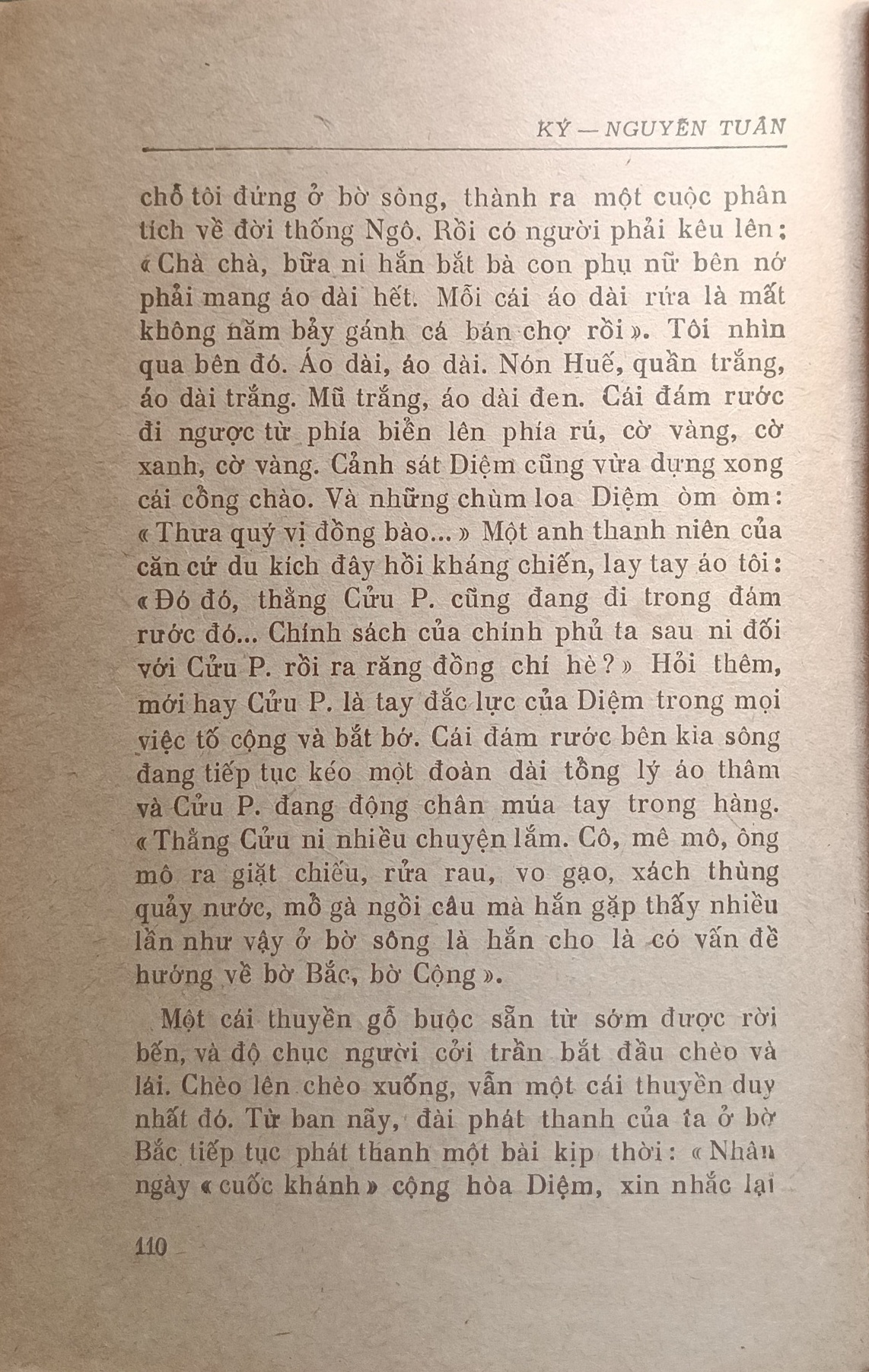 KÝ — NGUYỄN TUÂN

chỗ tôi đứng ở bờ sông, thành ra một cuộc phân tích về đời thống Ngô. Rồi có người phải kêu lên: « Chà chà, bữa ni hắn bắt bà con phụ nữ bên nớ phải mang áo dài hết. Mỗi cái áo dài rứa là mất không năm bảy gánh cá bán chợ rồi ». Tôi nhìn qua bên đó. Áo dài, áo dài. Nón Huế, quần trắng, áo dài trắng. Mũ trắng, áo dài đen. Cái đám rước đi ngược từ phía biển lên phía rú, cờ vàng, cờ xanh, cờ vàng. Cảnh sát Diệm cũng vừa dựng xong cái cổng chào. Và những chùm loa Diệm òm òm: « Thưa quý vị đồng bào... » Một anh thanh niên của căn cứ du kích đây hồi kháng chiến, lay tay áo tôi: « Đó đó, thằng Cửu P. cũng đang đi trong đám rước đó... Chính sách của chính phủ ta sau ni đối với Cửu P. rồi ra răng đồng chí hè? » Hỏi thêm, mới hay Cửu P. là tay đắc lực của Diệm trong mọi việc tố cộng và bắt bớ. Cái đám rước bên kia sông đang tiếp tục kéo một đoàn dài tổng lý áo thâm và Cửu P. đang động chân múa tay trong hàng. « Thằng Cửu ni nhiều chuyện lắm. Cô, mê mô, ông mô ra giặt chiếu, rửa rau, vo gạo, xách thùng quảy nước, mổ gà ngồi cầu mà hắn gặp thấy nhiều lần như vậy ở bờ sông là hắn cho là có vấn đề hướng về bờ Bắc, bờ Cộng ».

Một cái thuyền gỗ buộc sẵn từ sớm được rời bến, và độ chục người cởi trần bắt đầu chèo và lái. Chèo lên chèo xuống, vẫn một cái thuyền duy nhất đó. Từ ban nãy, đài phát thanh của ta ở bờ Bắc tiếp tục phát thanh một bài kịp thời: « Nhân ngày « cuốc khánh » cộng hòa Diệm, xin nhắc lại

110